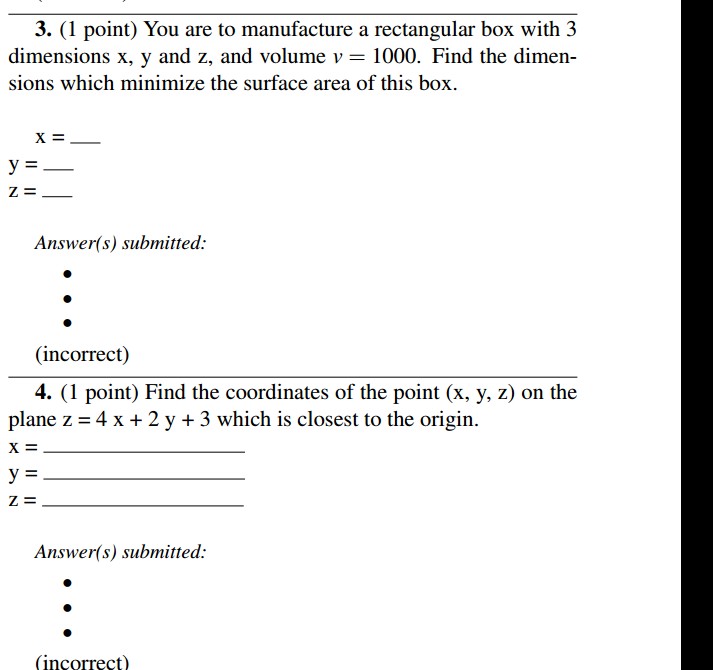 3. (1 point) You are to manufacture a rectangular box with 3 dimensions x, y and z, and volume $v = 1000$. Find the dimensions which minimize the surface area of this box.

x = ___
y = ___
z = ___

Answer(s) submitted:

•
•
•

(incorrect)

4. (1 point) Find the coordinates of the point (x, y, z) on the plane z = 4 x + 2 y + 3 which is closest to the origin.
x = ___
y = ___
z = ___

Answer(s) submitted:

•
•
•

(incorrect)